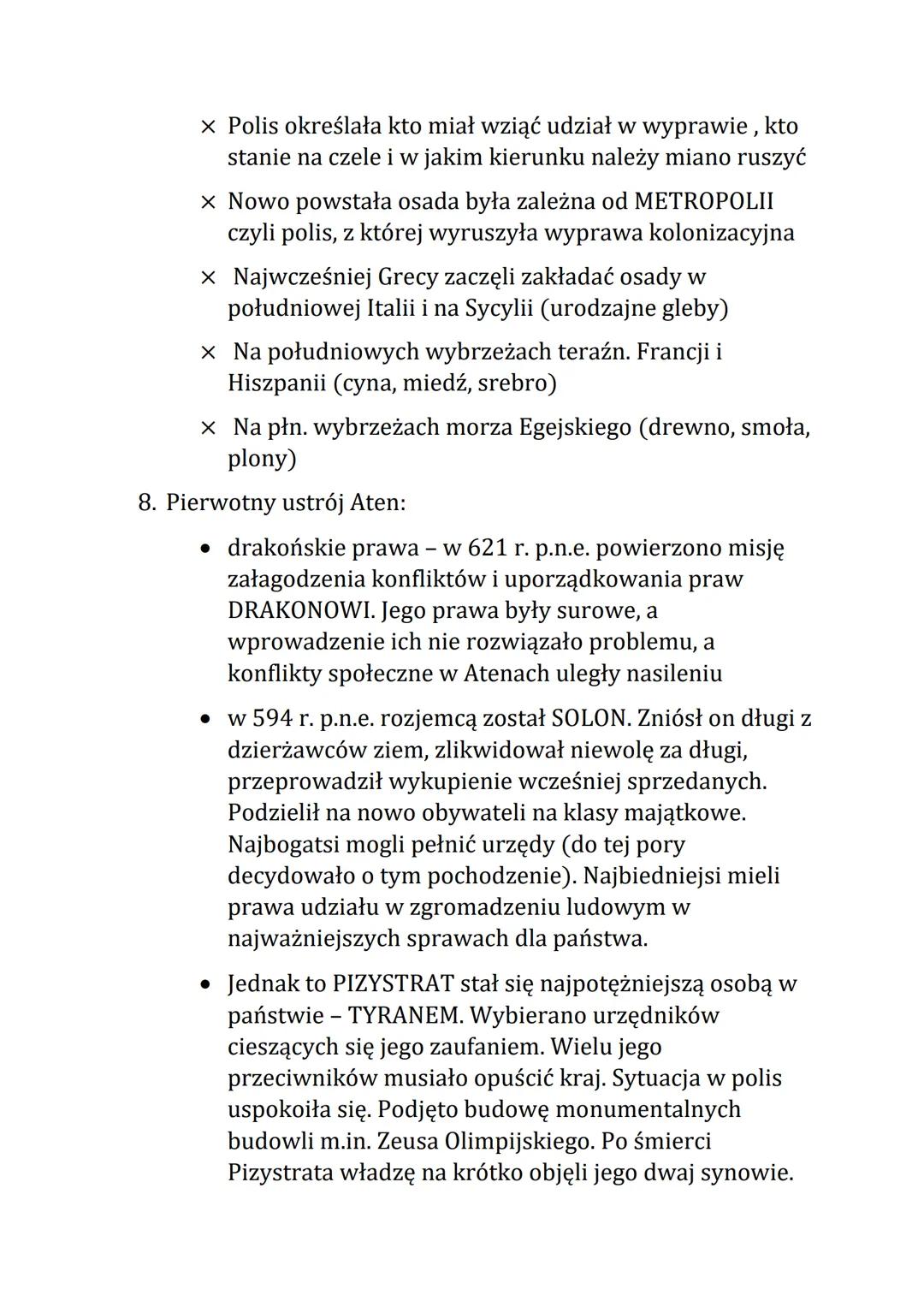 × Polis określała kto miał wziąć udział w wyprawie , kto stanie na czele i w jakim kierunku należy miano ruszyć

× Nowo powstała osada była zależna od METROPOLII czyli polis, z której wyruszyła wyprawa kolonizacyjna

× Najwcześniej Grecy zaczęli zakładać osady w południowej Italii i na Sycylii (urodzajne gleby)

× Na południowych wybrzeżach teraźn. Francji i Hiszpanii (cyna, miedź, srebro)

× Na płn. wybrzeżach morza Egejskiego (drewno, smoła, plony)

8. Pierwotny ustrój Aten:

• drakońskie prawa – w 621 r. p.n.e. powierzono misję załagodzenia konfliktów i uporządkowania praw DRAKONOWI. Jego prawa były surowe, a wprowadzenie ich nie rozwiązało problemu, a konflikty społeczne w Atenach uległy nasileniu

• w 594 r. p.n.e. rozjemcą został SOLON. Zniósł on długi z dzierżawców ziem, zlikwidował niewolę za długi, przeprowadził wykupienie wcześniej sprzedanych. Podzielił na nowo obywateli na klasy majątkowe. Najbogatsi mogli pełnić urzędy (do tej pory decydowało o tym pochodzenie). Najbiedniejsi mieli prawa udziału w zgromadzeniu ludowym w najważniejszych sprawach dla państwa.

• Jednak to PIZYSTRAT stał się najpotężniejszą osobą w państwie – TYRANEM. Wybierano urzędników cieszących się jego zaufaniem. Wielu jego przeciwników musiało opuścić kraj. Sytuacja w polis uspokoiła się. Podjęto budowę monumentalnych budowli m.in. Zeusa Olimpijskiego. Po śmierci Pizystrata władzę na krótko objęli jego dwaj synowie.